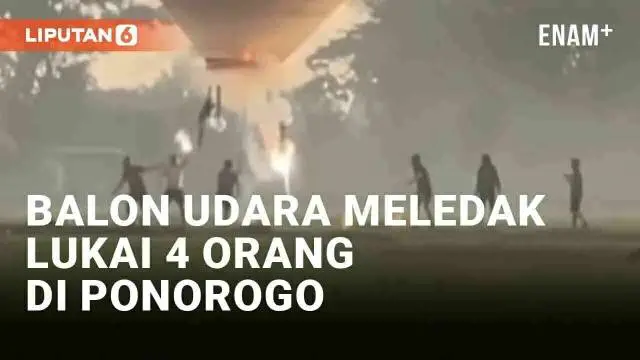 LIPUTAN 6

ENAM+

BALON UDARA MELEDAK
LUKAI 4 ORANG
DI PONOROGO